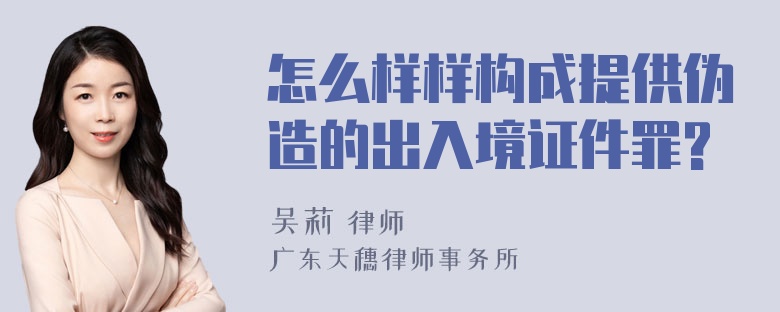 怎么样样构成提供伪造的出入境证件罪?

吴莉 律师
广东天穗律师事务所